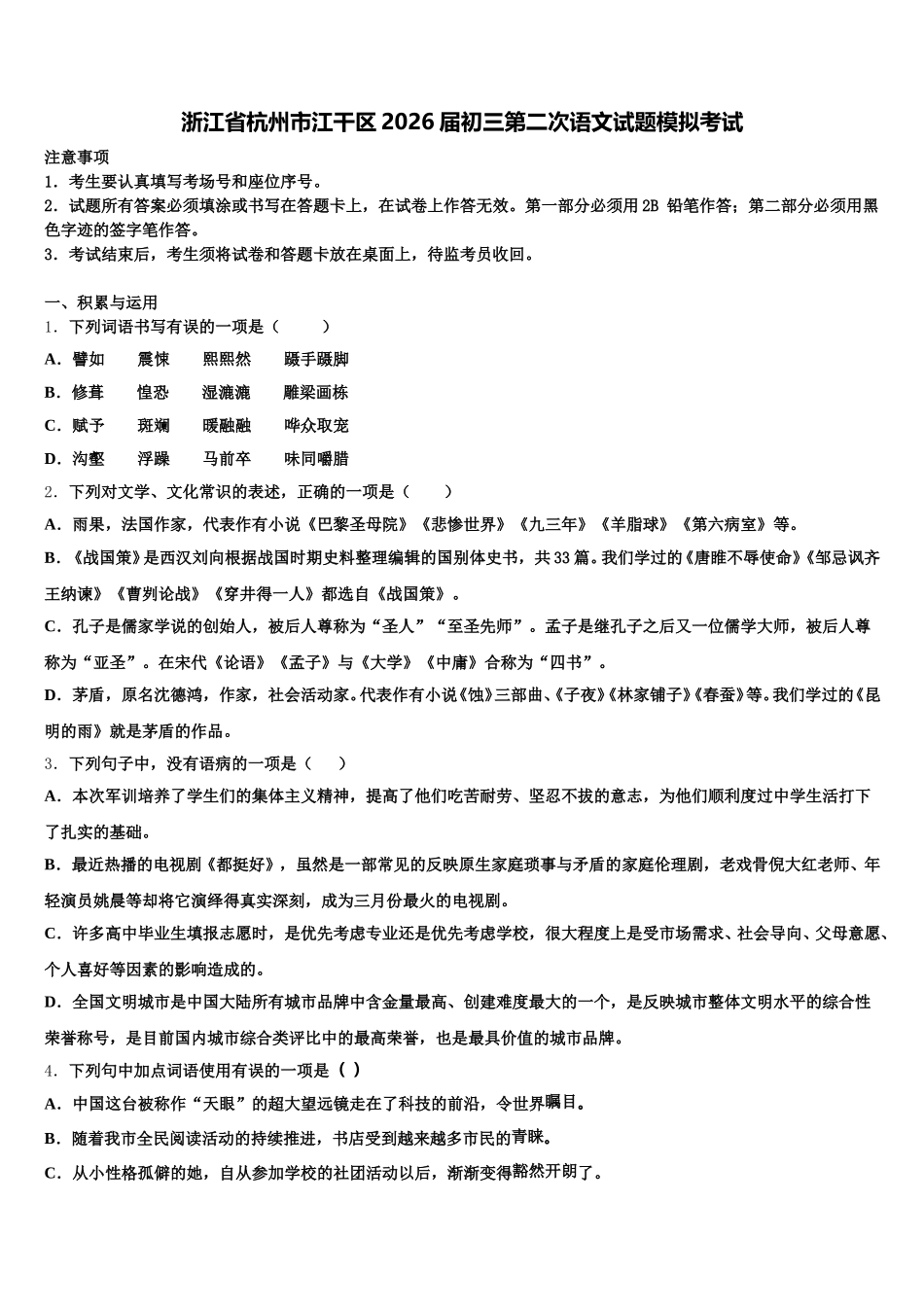 浙江省杭州市江干区 2026 届初三第二次语文试题模拟考试

注意事项

1．考生要认真填写考场号和座位序号。

2．试题所有答案必须填涂或书写在答题卡上，在试卷上作答无效。第一部分必须用 2B 铅笔作答；第二部分必须用黑色字迹的签字笔作答。

3．考试结束后，考生须将试卷和答题卡放在桌面上，待监考员收回。

一、积累与运用

1．下列词语书写有误的一项是（　　）

A．譬如　　震悚　　熙熙然　　蹑手蹑脚

B．修葺　　惶恐　　湿漉漉　　雕梁画栋

C．赋予　　斑斓　　暖融融　　哗众取宠

D．沟壑　　浮躁　　马前卒　　味同嚼腊

2．下列对文学、文化常识的表述，正确的一项是（　　）

A．雨果，法国作家，代表作有小说《巴黎圣母院》《悲惨世界》《九三年》《羊脂球》《第六病室》等。

B．《战国策》是西汉刘向根据战国时期史料整理编辑的国别体史书，共 33 篇。我们学过的《唐雎不辱使命》《邹忌讽齐王纳谏》《曹刿论战》《穿井得一人》都选自《战国策》。

C．孔子是儒家学说的创始人，被后人尊称为“圣人”“至圣先师”。孟子是继孔子之后又一位儒学大师，被后人尊称为“亚圣”。在宋代《论语》《孟子》与《大学》《中庸》合称为“四书”。

D．茅盾，原名沈德鸿，作家，社会活动家。代表作有小说《蚀》三部曲、《子夜》《林家铺子》《春蚕》等。我们学过的《昆明的雨》就是茅盾的作品。

3．下列句子中，没有语病的一项是（　　）

A．本次军训培养了学生们的集体主义精神，提高了他们吃苦耐劳、坚忍不拔的意志，为他们顺利度过中学生活打下了扎实的基础。

B．最近热播的电视剧《都挺好》，虽然是一部常见的反映原生家庭琐事与矛盾的家庭伦理剧，老戏骨倪大红老师、年轻演员姚晨等却将它演绎得真实深刻，成为三月份最火的电视剧。

C．许多高中毕业生填报志愿时，是优先考虑专业还是优先考虑学校，很大程度上是受市场需求、社会导向、父母意愿、个人喜好等因素的影响造成的。

D．全国文明城市是中国大陆所有城市品牌中含金量最高、创建难度最大的一个，是反映城市整体文明水平的综合性荣誉称号，是目前国内城市综合类评比中的最高荣誉，也是最具价值的城市品牌。

4．下列句中加点词语使用有误的一项是（ ）

A．中国这台被称作“天眼”的超大望远镜走在了科技的前沿，令世界瞩目。

B．随着我市全民阅读活动的持续推进，书店受到越来越多市民的青睐。

C．从小性格孤僻的她，自从参加学校的社团活动以后，渐渐变得豁然开朗了。